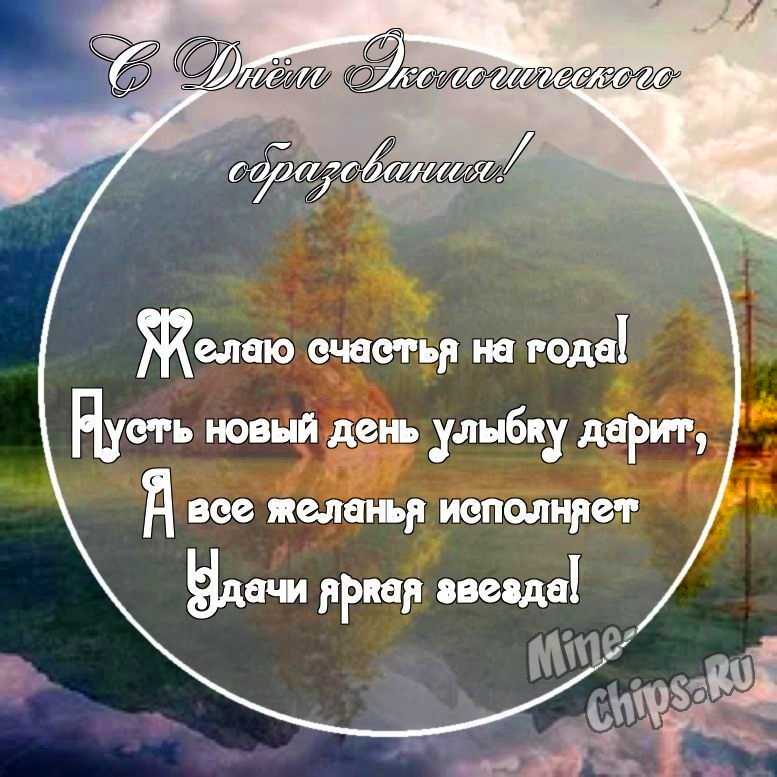 С Днём Экологического образования!

Желаю счастья на года!
Пусть новый день улыбку дарит,
А все желанья исполняет
Удачи яркая звезда!

Mine-Chips.Ru